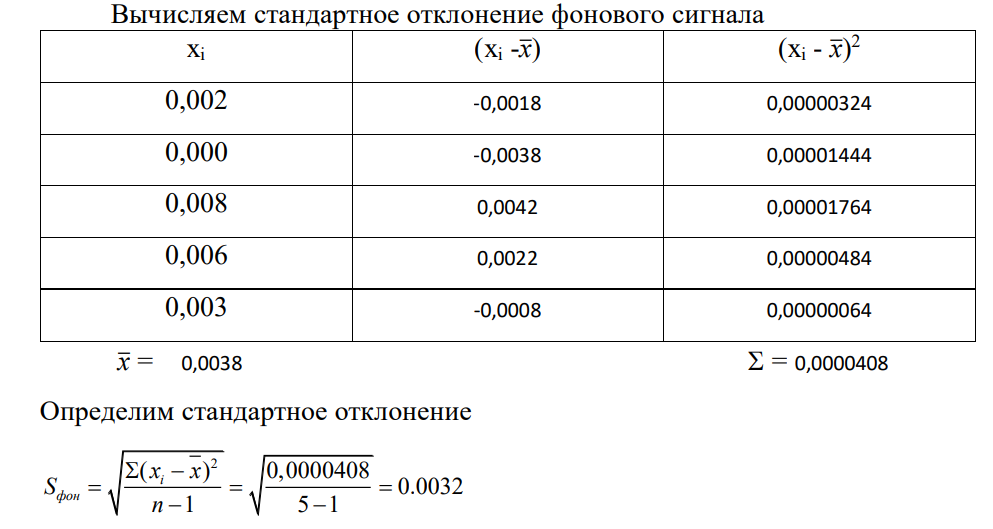 Вычисляем стандартное отклонение фонового сигнала

| $x_i$ | $(x_i - \bar{x})$ | $(x_i - \bar{x})^2$ |
|---|---|---|
| 0,002 | -0,0018 | 0,00000324 |
| 0,000 | -0,0038 | 0,00001444 |
| 0,008 | 0,0042 | 0,00001764 |
| 0,006 | 0,0022 | 0,00000484 |
| 0,003 | -0,0008 | 0,00000064 |

$\bar{x} =$ 0,0038

$\Sigma =$ 0,0000408

Определим стандартное отклонение

$S_{фон} = \sqrt{\frac{\Sigma(x_i - \bar{x})^2}{n-1}} = \sqrt{\frac{0,0000408}{5-1}} = 0.0032$